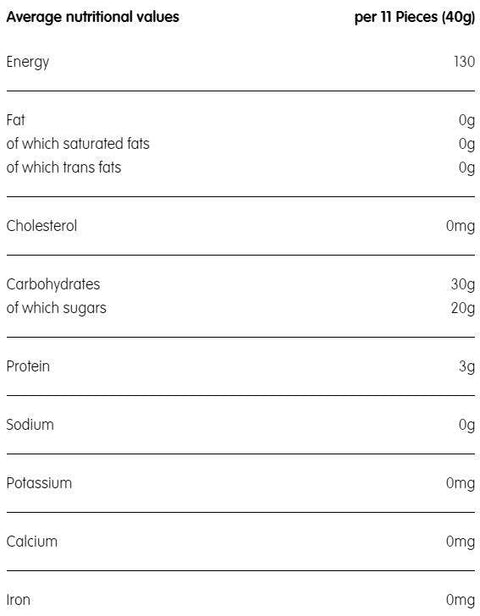 | Average nutritional values | per 11 Pieces (40g) |
|---|---|
| Energy | 130 |
| Fat | 0g |
| of which saturated fats | 0g |
| of which trans fats | 0g |
| Cholesterol | 0mg |
| Carbohydrates | 30g |
| of which sugars | 20g |
| Protein | 3g |
| Sodium | 0g |
| Potassium | 0mg |
| Calcium | 0mg |
| Iron | 0mg |